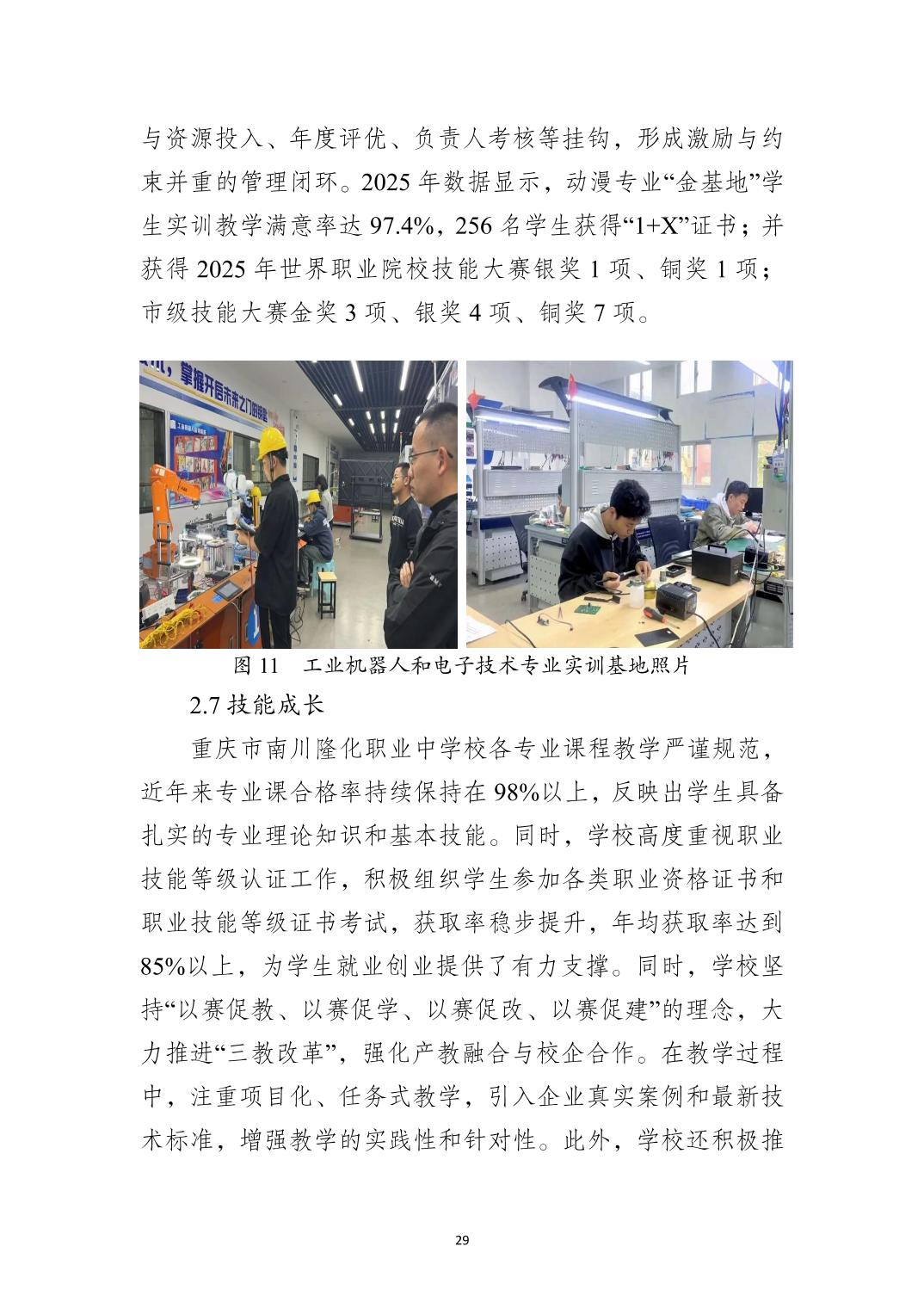 与资源投入、年度评优、负责人考核等挂钩，形成激励与约束并重的管理闭环。2025年数据显示，动漫专业“金基地”学生实训教学满意率达97.4%，256名学生获得“1+X”证书；并获得2025年世界职业院校技能大赛银奖1项、铜奖1项；市级技能大赛金奖3项、银奖4项、铜奖7项。

图11 工业机器人和电子技术专业实训基地照片

2.7技能成长

重庆市南川隆化职业中学校各专业课程教学严谨规范，近年来专业课合格率持续保持在98%以上，反映出学生具备扎实的专业理论知识和基本技能。同时，学校高度重视职业技能等级认证工作，积极组织学生参加各类职业资格证书和职业技能等级证书考试，获取率稳步提升，年均获取率达到85%以上，为学生就业创业提供了有力支撑。同时，学校坚持“以赛促教、以赛促学、以赛促改、以赛促建”的理念，大力推进“三教改革”，强化产教融合与校企合作。在教学过程中，注重项目化、任务式教学，引入企业真实案例和最新技术标准，增强教学的实践性和针对性。此外，学校还积极推

29